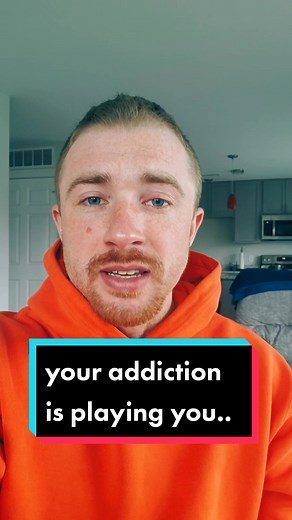 your addiction is playing you..